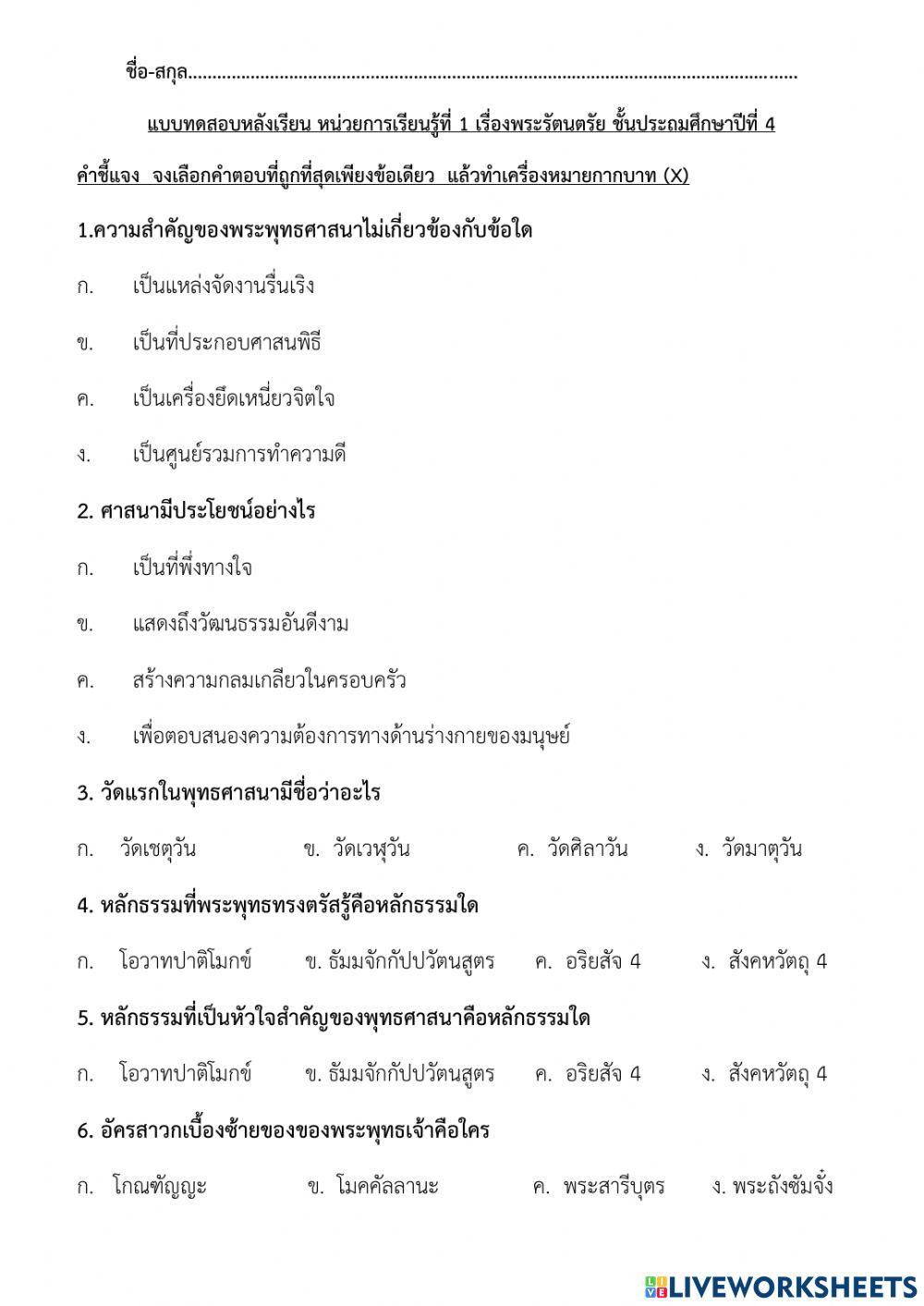 ชื่อ-สกุล......................................................................................................................

แบบทดสอบหลังเรียน หน่วยการเรียนรู้ที่ 1 เรื่องพระรัตนตรัย ชั้นประถมศึกษาปีที่ 4

คำชี้แจง จงเลือกคำตอบที่ถูกที่สุดเพียงข้อเดียว แล้วทำเครื่องหมายกากบาท (X)

1.ความสำคัญของพระพุทธศาสนาไม่เกี่ยวข้องกับข้อใด

ก. เป็นแหล่งจัดงานรื่นเริง

ข. เป็นที่ประกอบศาสนพิธี

ค. เป็นเครื่องยึดเหนี่ยวจิตใจ

ง. เป็นศูนย์รวมการทำความดี

2. ศาสนามีประโยชน์อย่างไร

ก. เป็นที่พึ่งทางใจ

ข. แสดงถึงวัฒนธรรมอันดีงาม

ค. สร้างความกลมเกลียวในครอบครัว

ง. เพื่อตอบสนองความต้องการทางด้านร่างกายของมนุษย์

3. วัดแรกในพุทธศาสนามีชื่อว่าอะไร

ก. วัดเชตุวัน ข. วัดเวฬุวัน ค. วัดศิลาวัน ง. วัดมาตุวัน

4. หลักธรรมที่พระพุทธทรงตรัสรู้คือหลักธรรมใด

ก. โอวาทปาติโมกข์ ข. ธัมมจักกัปปวัตนสูตร ค. อริยสัจ 4 ง. สังคหวัตถุ 4

5. หลักธรรมที่เป็นหัวใจสำคัญของพุทธศาสนาคือหลักธรรมใด

ก. โอวาทปาติโมกข์ ข. ธัมมจักกัปปวัตนสูตร ค. อริยสัจ 4 ง. สังคหวัตถุ 4

6. อัครสาวกเบื้องซ้ายของของพระพุทธเจ้าคือใคร

ก. โกณฑัญญะ ข. โมคคัลลานะ ค. พระสารีบุตร ง. พระถังซัมจั๋ง

LIVEWORKSHEETS